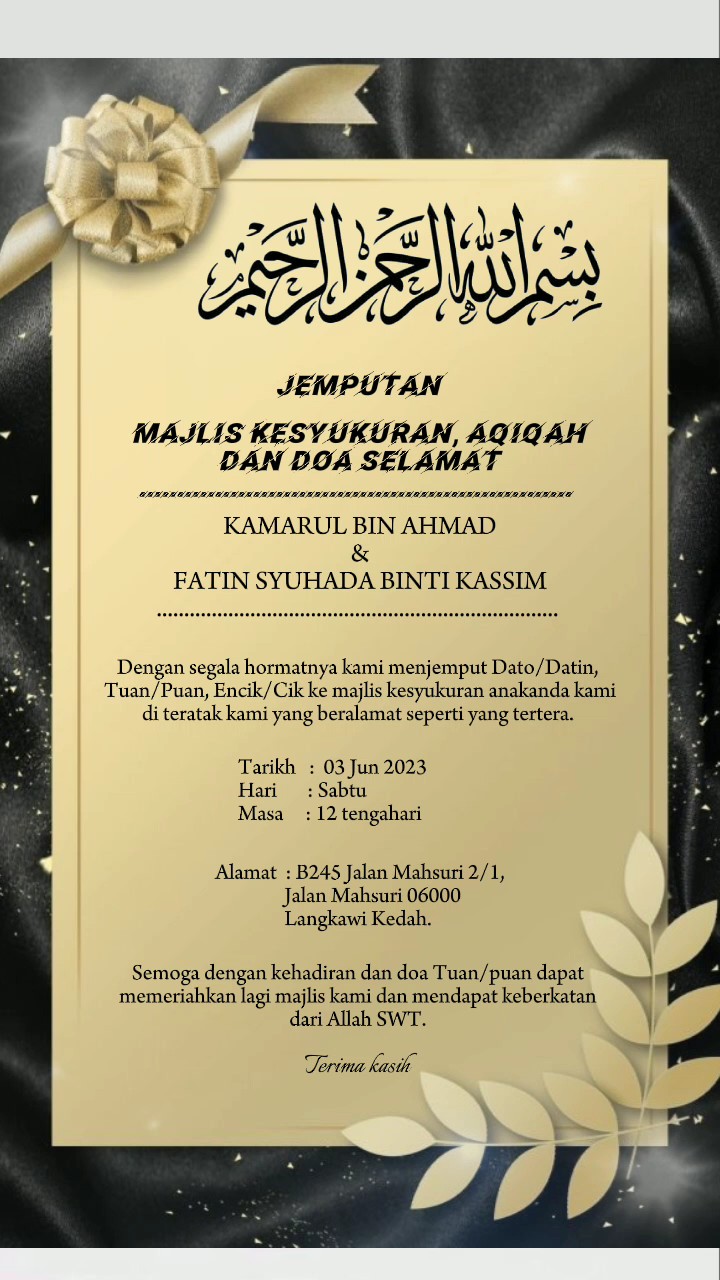 بسم الله الرحمن الرحيم

JEMPUTAN

MAJLIS KESYUKURAN, AQIQAH DAN DOA SELAMAT

KAMARUL BIN AHMAD
&
FATIN SYUHADA BINTI KASSIM

Dengan segala hormatnya kami menjemput Dato/Datin, Tuan/Puan, Encik/Cik ke majlis kesyukuran anakanda kami di teratak kami yang beralamat seperti yang tertera.

Tarikh : 03 Jun 2023
Hari : Sabtu
Masa : 12 tengahari

Alamat : B245 Jalan Mahsuri 2/1,
Jalan Mahsuri 06000
Langkawi Kedah.

Semoga dengan kehadiran dan doa Tuan/puan dapat memeriahkan lagi majlis kami dan mendapat keberkatan dari Allah SWT.

Terima kasih